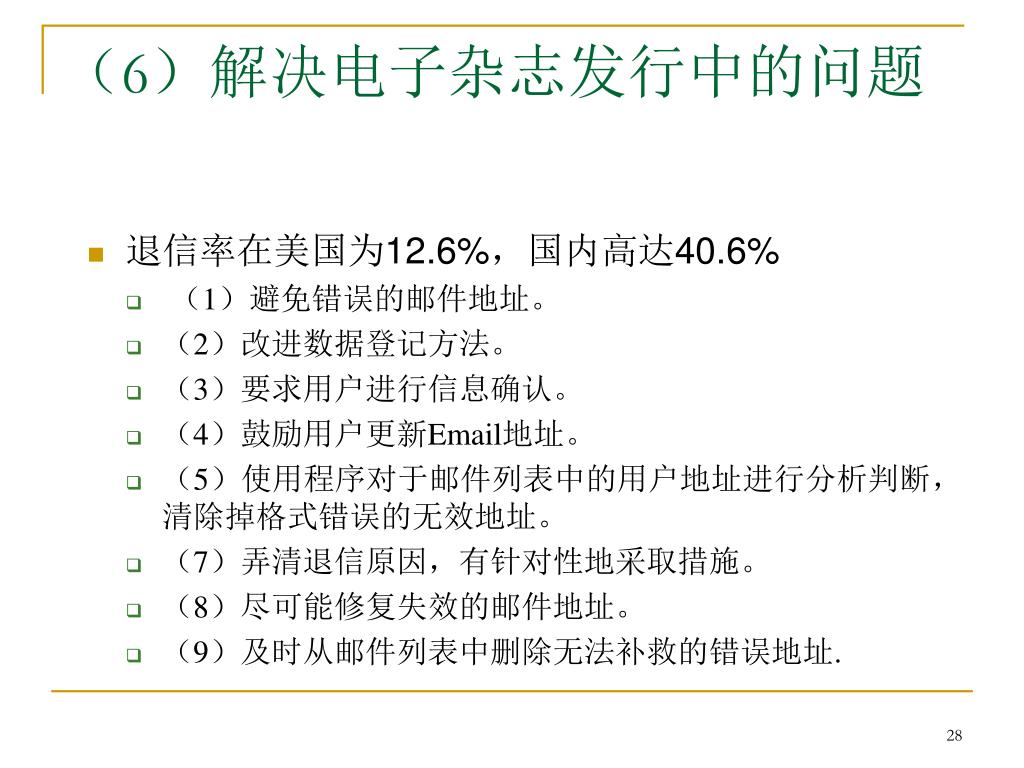 （6）解决电子杂志发行中的问题

退信率在美国为12.6%，国内高达40.6%

（1）避免错误的邮件地址。

（2）改进数据登记方法。

（3）要求用户进行信息确认。

（4）鼓励用户更新Email地址。

（5）使用程序对于邮件列表中的用户地址进行分析判断，清除掉格式错误的无效地址。

（7）弄清退信原因，有针对性地采取措施。

（8）尽可能修复失效的邮件地址。

（9）及时从邮件列表中删除无法补救的错误地址.

28